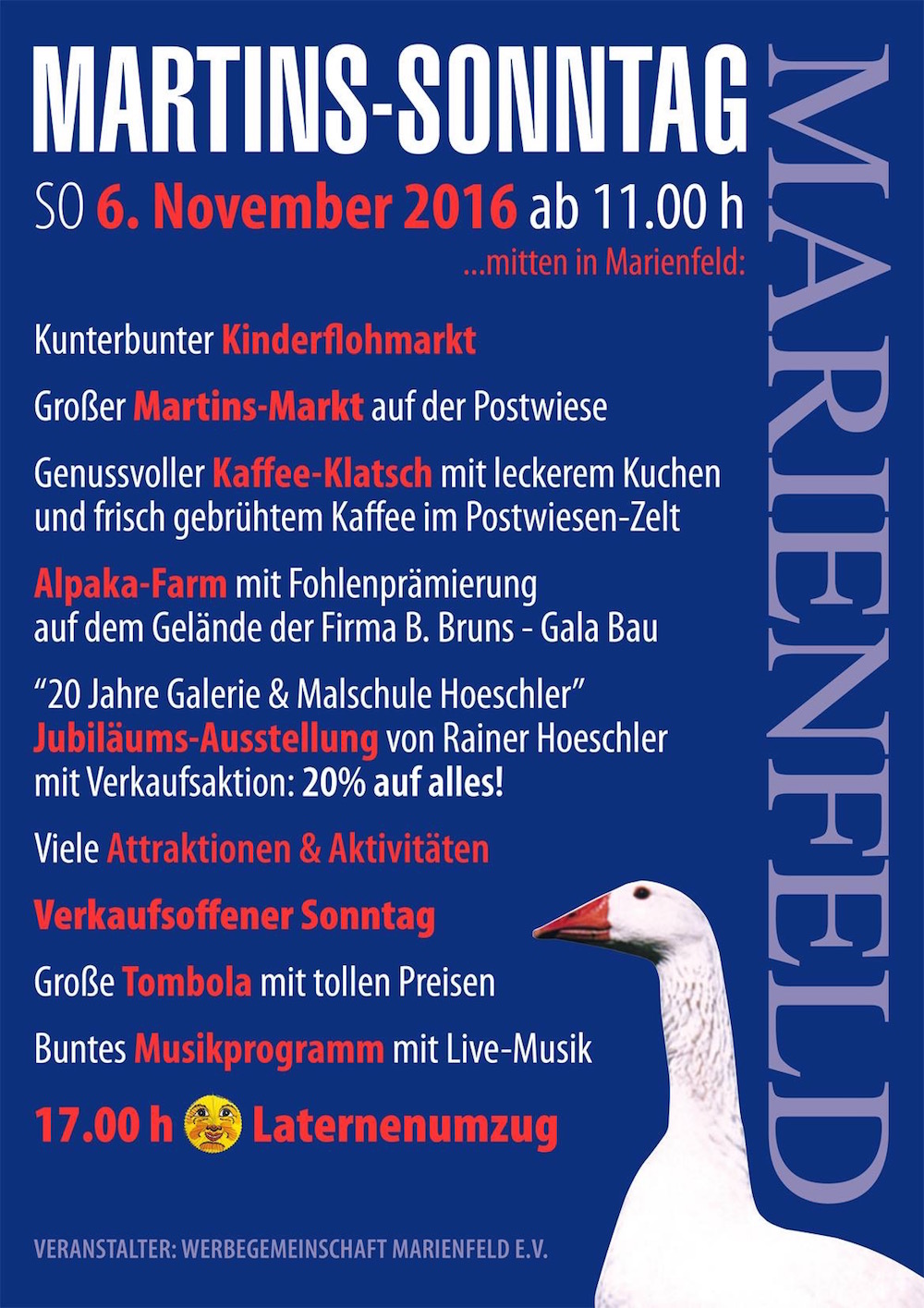 MARTINS-SONNTAG

SO 6. November 2016 ab 11.00 h

...mitten in Marienfeld:

Kunterbunter Kinderflohmarkt

Großer Martins-Markt auf der Postwiese

Genussvoller Kaffee-Klatsch mit leckerem Kuchen und frisch gebrühtem Kaffee im Postwiesen-Zelt

Alpaka-Farm mit Fohlenprämierung auf dem Gelände der Firma B. Bruns - Gala Bau

"20 Jahre Galerie & Malschule Hoeschler" Jubiläums-Ausstellung von Rainer Hoeschler mit Verkaufsaktion: 20% auf alles!

Viele Attraktionen & Aktivitäten

Verkaufsoffener Sonntag

Große Tombola mit tollen Preisen

Buntes Musikprogramm mit Live-Musik

17.00 h Laternenumzug

VERANSTALTER: WERBEGEMEINSCHAFT MARIENFELD E.V.

MARIENFELD